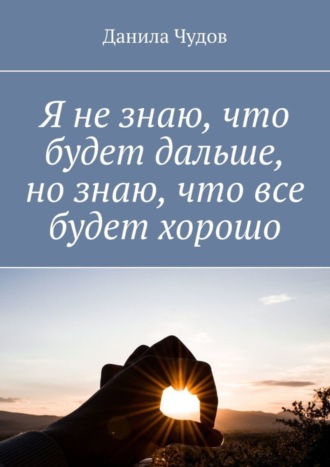 Данила Чудов

Я не знаю, что будет дальше, но знаю, что все будет хорошо